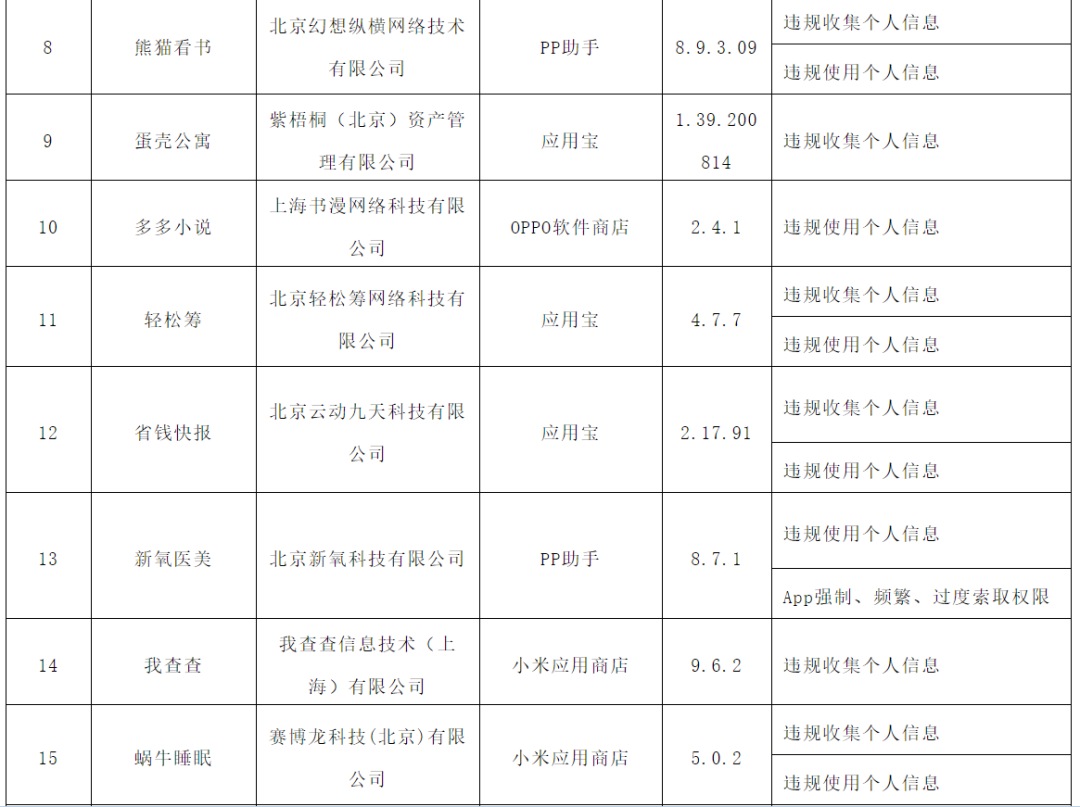 | 8 | 熊猫看书 | 北京幻想纵横网络技术有限公司 | PP助手 | 8.9.3.09 | 违规收集个人信息 |
|---|---|---|---|---|---|
| | | | | | 违规使用个人信息 |
| 9 | 蛋壳公寓 | 紫梧桐（北京）资产管理有限公司 | 应用宝 | 1.39.200814 | 违规收集个人信息 |
| 10 | 多多小说 | 上海书漫网络科技有限公司 | OPPO软件商店 | 2.4.1 | 违规使用个人信息 |
| 11 | 轻松筹 | 北京轻松筹网络科技有限公司 | 应用宝 | 4.7.7 | 违规收集个人信息 |
| | | | | | 违规使用个人信息 |
| 12 | 省钱快报 | 北京云动九天科技有限公司 | 应用宝 | 2.17.91 | 违规收集个人信息 |
| | | | | | 违规使用个人信息 |
| 13 | 新氧医美 | 北京新氧科技有限公司 | PP助手 | 8.7.1 | 违规使用个人信息 |
| | | | | | App强制、频繁、过度索取权限 |
| 14 | 我查查 | 我查查信息技术（上海）有限公司 | 小米应用商店 | 9.6.2 | 违规收集个人信息 |
| 15 | 蜗牛睡眠 | 赛博龙科技(北京)有限公司 | 小米应用商店 | 5.0.2 | 违规收集个人信息 |
| | | | | | 违规使用个人信息 |